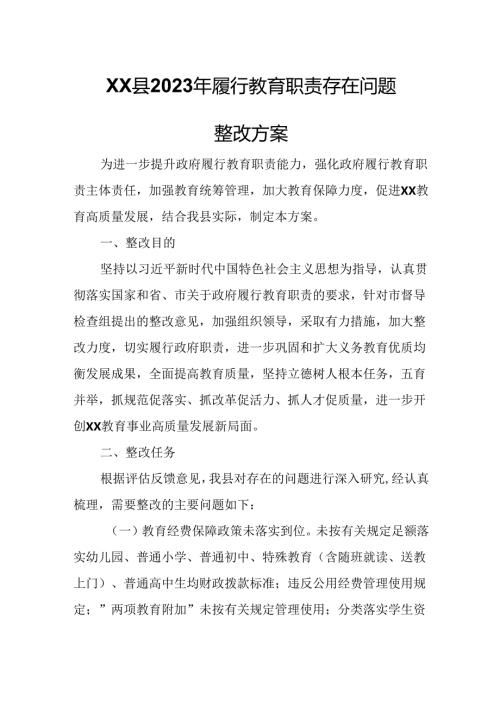 XX县2023年履行教育职责存在问题

整改方案

为进一步提升政府履行教育职责能力，强化政府履行教育职责主体责任，加强教育统筹管理，加大教育保障力度，促进XX教育高质量发展，结合我县实际，制定本方案。

一、整改目的

坚持以习近平新时代中国特色社会主义思想为指导，认真贯彻落实国家和省、市关于政府履行教育职责的要求，针对市督导检查组提出的整改意见，加强组织领导，采取有力措施，加大整改力度，切实履行政府职责，进一步巩固和扩大义务教育优质均衡发展成果，全面提高教育质量，坚持立德树人根本任务，五育并举，抓规范促落实、抓改革促活力、抓人才促质量，进一步开创XX教育事业高质量发展新局面。

二、整改任务

根据评估反馈意见，我县对存在的问题进行深入研究，经认真梳理，需要整改的主要问题如下：

（一）教育经费保障政策未落实到位。未按有关规定足额落实幼儿园、普通小学、普通初中、特殊教育（含随班就读、送教上门）、普通高中生均财政拨款标准；违反公用经费管理使用规定；”两项教育附加”未按有关规定管理使用；分类落实学生资